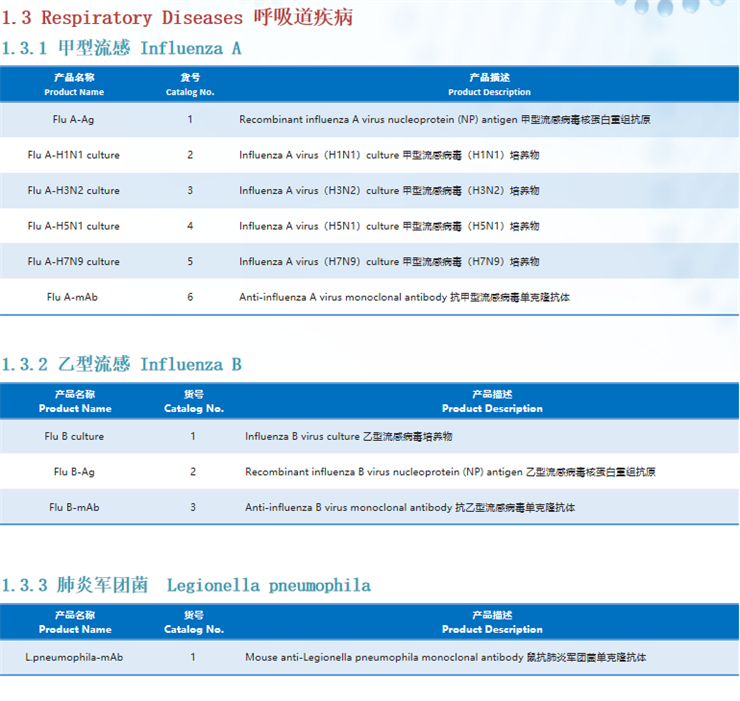 1.3 Respiratory Diseases 呼吸道疾病

1.3.1 甲型流感 Influenza A

| 产品名称 Product Name | 货号 Catalog No. | 产品描述 Product Description |
|---|---|---|
| Flu A-Ag | 1 | Recombinant influenza A virus nucleoprotein (NP) antigen 甲型流感病毒核蛋白重组抗原 |
| Flu A-H1N1 culture | 2 | Influenza A virus（H1N1）culture 甲型流感病毒（H1N1）培养物 |
| Flu A-H3N2 culture | 3 | Influenza A virus（H3N2）culture 甲型流感病毒（H3N2）培养物 |
| Flu A-H5N1 culture | 4 | Influenza A virus（H5N1）culture 甲型流感病毒（H5N1）培养物 |
| Flu A-H7N9 culture | 5 | Influenza A virus（H7N9）culture 甲型流感病毒（H7N9）培养物 |
| Flu A-mAb | 6 | Anti-influenza A virus monoclonal antibody 抗甲型流感病毒单克隆抗体 |

1.3.2 乙型流感 Influenza B

| 产品名称 Product Name | 货号 Catalog No. | 产品描述 Product Description |
|---|---|---|
| Flu B culture | 1 | Influenza B virus culture 乙型流感病毒培养物 |
| Flu B-Ag | 2 | Recombinant influenza B virus nucleoprotein (NP) antigen 乙型流感病毒核蛋白重组抗原 |
| Flu B-mAb | 3 | Anti-influenza B virus monoclonal antibody 抗乙型流感病毒单克隆抗体 |

1.3.3 肺炎军团菌 Legionella pneumophila

| 产品名称 Product Name | 货号 Catalog No. | 产品描述 Product Description |
|---|---|---|
| L.pneumophila-mAb | 1 | Mouse anti-Legionella pneumophila monoclonal antibody 鼠抗肺炎军团菌单克隆抗体 |